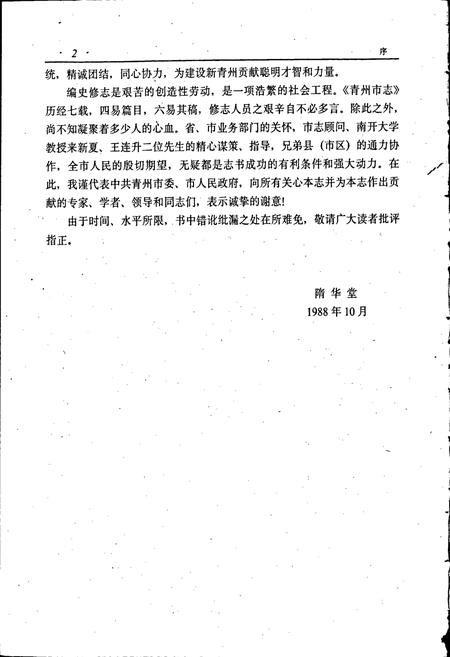 · 2 · 序

统，精诚团结，同心协力，为建设新青州贡献聪明才智和力量。

编史修志是艰苦的创造性劳动，是一项浩繁的社会工程。《青州市志》历经七载，四易篇目，六易其稿，修志人员之艰辛自不必多言。除此之外，尚不知凝聚着多少人的心血。省、市业务部门的关怀，市志顾问、南开大学教授来新夏、王连升二位先生的精心谋策、指导，兄弟县（市区）的通力协作，全市人民的殷切期望，无疑都是志书成功的有利条件和强大动力。在此，我谨代表中共青州市委、市人民政府，向所有关心本志并为本志作出贡献的专家、学者、领导和同志们，表示诚挚的谢意！

由于时间、水平所限，书中错讹纰漏之处在所难免，敬请广大读者批评指正。

隋华堂
1988年10月